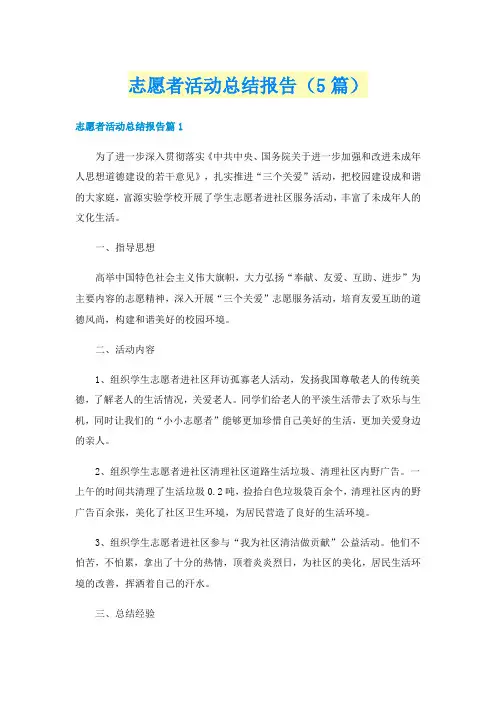 志愿者活动总结报告（5篇）

志愿者活动总结报告篇1

为了进一步深入贯彻落实《中共中央、国务院关于进一步加强和改进未成年人思想道德建设的若干意见》，扎实推进“三个关爱”活动，把校园建设成和谐的大家庭，富源实验学校开展了学生志愿者进社区服务活动，丰富了未成年人的文化生活。

一、指导思想

高举中国特色社会主义伟大旗帜，大力弘扬“奉献、友爱、互助、进步”为主要内容的志愿精神，深入开展“三个关爱”志愿服务活动，培育友爱互助的道德风尚，构建和谐美好的校园环境。

二、活动内容

1、组织学生志愿者进社区拜访孤寡老人活动，发扬我国尊敬老人的传统美德，了解老人的生活情况，关爱老人。同学们给老人的平淡生活带去了欢乐与生机，同时让我们的“小小志愿者”能够更加珍惜自己美好的生活，更加关爱身边的亲人。

2、组织学生志愿者进社区清理社区道路生活垃圾、清理社区内野广告。一上午的时间共清理了生活垃圾0.2吨，捡拾白色垃圾袋百余个，清理社区内的野广告百余张，美化了社区卫生环境，为居民营造了良好的生活环境。

3、组织学生志愿者进社区参与“我为社区清洁做贡献”公益活动。他们不怕苦，不怕累，拿出了十分的热情，顶着炎炎烈日，为社区的美化，居民生活环境的改善，挥洒着自己的汗水。

三、总结经验